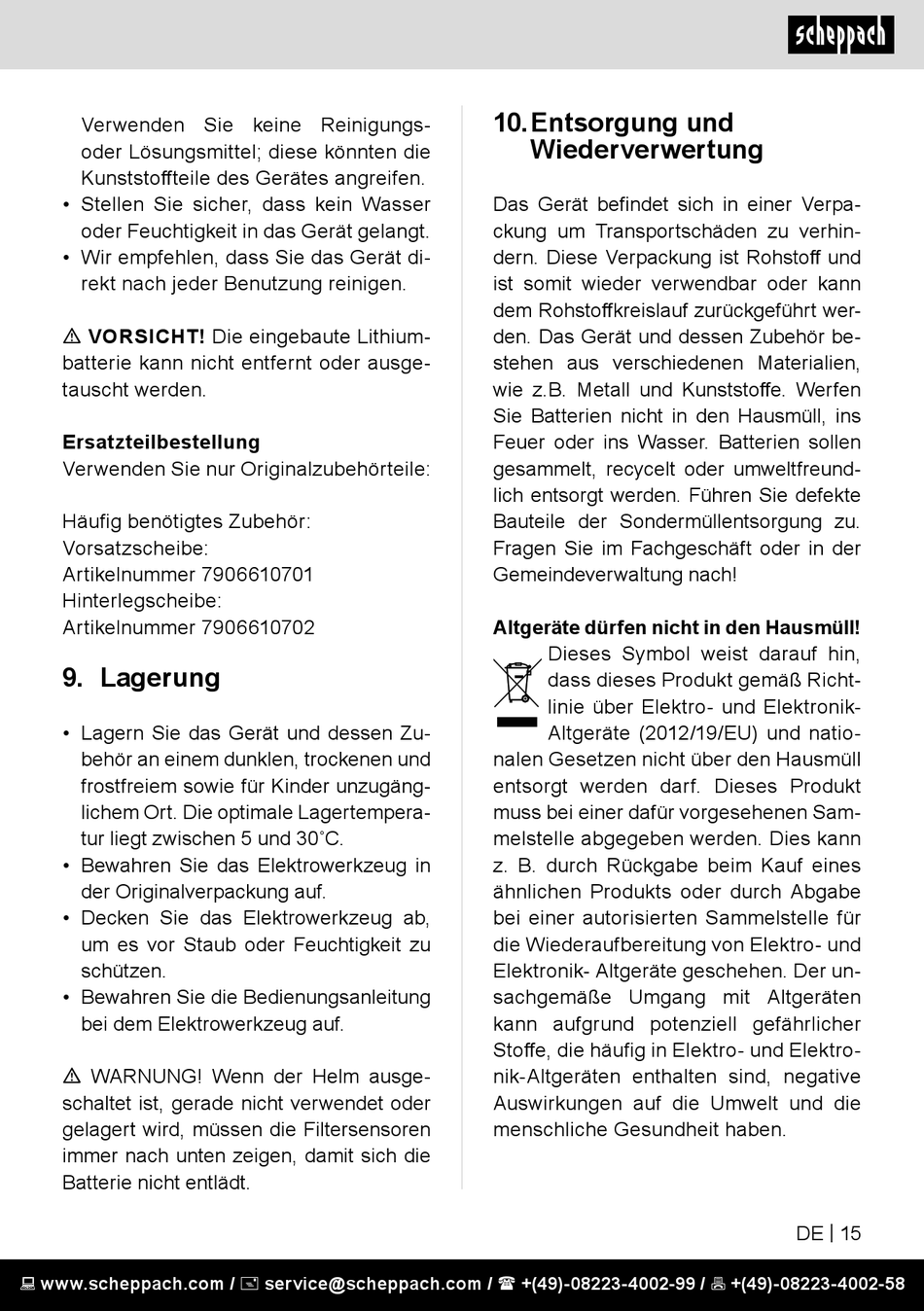 scheppach

Verwenden Sie keine Reinigungs- oder Lösungsmittel; diese könnten die Kunststoffteile des Gerätes angreifen.
• Stellen Sie sicher, dass kein Wasser oder Feuchtigkeit in das Gerät gelangt.
• Wir empfehlen, dass Sie das Gerät direkt nach jeder Benutzung reinigen.

⚠ VORSICHT! Die eingebaute Lithiumbatterie kann nicht entfernt oder ausgetauscht werden.

Ersatzteilbestellung
Verwenden Sie nur Originalzubehörteile:

Häufig benötigtes Zubehör:
Vorsatzscheibe:
Artikelnummer 7906610701
Hinterlegscheibe:
Artikelnummer 7906610702

9. Lagerung

• Lagern Sie das Gerät und dessen Zubehör an einem dunklen, trockenen und frostfreiem sowie für Kinder unzugänglichem Ort. Die optimale Lagertemperatur liegt zwischen 5 und 30˚C.
• Bewahren Sie das Elektrowerkzeug in der Originalverpackung auf.
• Decken Sie das Elektrowerkzeug ab, um es vor Staub oder Feuchtigkeit zu schützen.
• Bewahren Sie die Bedienungsanleitung bei dem Elektrowerkzeug auf.

⚠ WARNUNG! Wenn der Helm ausgeschaltet ist, gerade nicht verwendet oder gelagert wird, müssen die Filtersensoren immer nach unten zeigen, damit sich die Batterie nicht entlädt.

10. Entsorgung und Wiederverwertung

Das Gerät befindet sich in einer Verpackung um Transportschäden zu verhindern. Diese Verpackung ist Rohstoff und ist somit wieder verwendbar oder kann dem Rohstoffkreislauf zurückgeführt werden. Das Gerät und dessen Zubehör bestehen aus verschiedenen Materialien, wie z.B. Metall und Kunststoffe. Werfen Sie Batterien nicht in den Hausmüll, ins Feuer oder ins Wasser. Batterien sollen gesammelt, recycelt oder umweltfreundlich entsorgt werden. Führen Sie defekte Bauteile der Sondermüllentsorgung zu. Fragen Sie im Fachgeschäft oder in der Gemeindeverwaltung nach!

Altgeräte dürfen nicht in den Hausmüll!
Dieses Symbol weist darauf hin, dass dieses Produkt gemäß Richtlinie über Elektro- und Elektronik-Altgeräte (2012/19/EU) und nationalen Gesetzen nicht über den Hausmüll entsorgt werden darf. Dieses Produkt muss bei einer dafür vorgesehenen Sammelstelle abgegeben werden. Dies kann z. B. durch Rückgabe beim Kauf eines ähnlichen Produkts oder durch Abgabe bei einer autorisierten Sammelstelle für die Wiederaufbereitung von Elektro- und Elektronik- Altgeräte geschehen. Der unsachgemäße Umgang mit Altgeräten kann aufgrund potenziell gefährlicher Stoffe, die häufig in Elektro- und Elektronik-Altgeräten enthalten sind, negative Auswirkungen auf die Umwelt und die menschliche Gesundheit haben.

DE | 15

www.scheppach.com / service@scheppach.com / +(49)-08223-4002-99 / +(49)-08223-4002-58